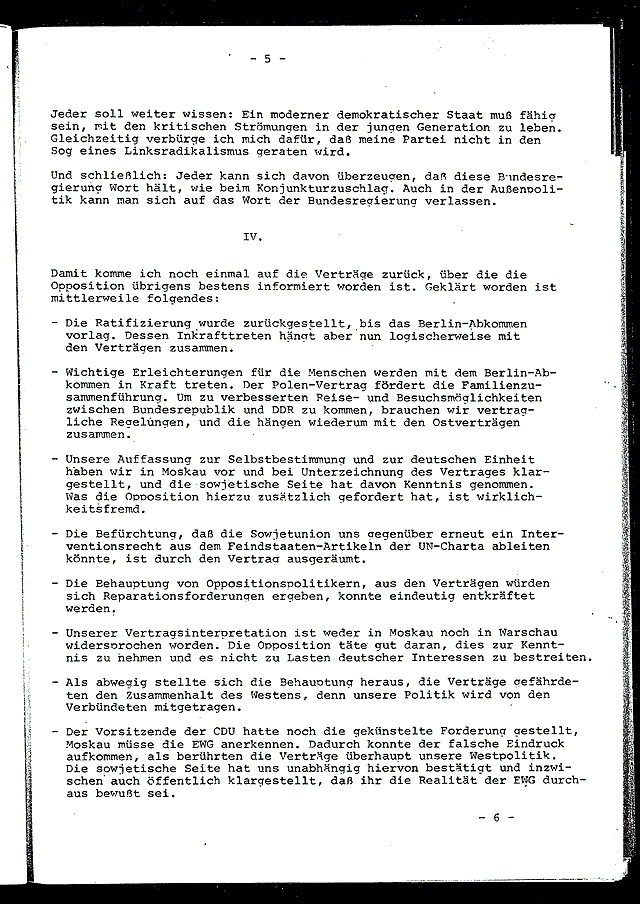 - 5 -

Jeder soll weiter wissen: Ein moderner demokratischer Staat muß fähig sein, mit den kritischen Strömungen in der jungen Generation zu leben. Gleichzeitig verbürge ich mich dafür, daß meine Partei nicht in den Sog eines Linksradikalismus geraten wird.

Und schließlich: Jeder kann sich davon überzeugen, daß diese Bundesregierung Wort hält, wie beim Konjunkturzuschlag. Auch in der Außenpolitik kann man sich auf das Wort der Bundesregierung verlassen.

IV.

Damit komme ich noch einmal auf die Verträge zurück, über die die Opposition übrigens bestens informiert worden ist. Geklärt worden ist mittlerweile folgendes:

- Die Ratifizierung wurde zurückgestellt, bis das Berlin-Abkommen vorlag. Dessen Inkrafttreten hängt aber nun logischerweise mit den Verträgen zusammen.

- Wichtige Erleichterungen für die Menschen werden mit dem Berlin-Abkommen in Kraft treten. Der Polen-Vertrag fördert die Familienzusammenführung. Um zu verbesserten Reise- und Besuchsmöglichkeiten zwischen Bundesrepublik und DDR zu kommen, brauchen wir vertragliche Regelungen, und die hängen wiederum mit den Ostverträgen zusammen.

- Unsere Auffassung zur Selbstbestimmung und zur deutschen Einheit haben wir in Moskau vor und bei Unterzeichnung des Vertrages klargestellt, und die sowjetische Seite hat davon Kenntnis genommen. Was die Opposition hierzu zusätzlich gefordert hat, ist wirklichkeitsfremd.

- Die Befürchtung, daß die Sowjetunion uns gegenüber erneut ein Interventionsrecht aus dem Feindstaaten-Artikeln der UN-Charta ableiten könnte, ist durch den Vertrag ausgeräumt.

- Die Behauptung von Oppositionspolitikern, aus den Verträgen würden sich Reparationsforderungen ergeben, konnte eindeutig entkräftet werden.

- Unserer Vertragsinterpretation ist weder in Moskau noch in Warschau widersprochen worden. Die Opposition täte gut daran, dies zur Kenntnis zu nehmen und es nicht zu Lasten deutscher Interessen zu bestreiten.

- Als abwegig stellte sich die Behauptung heraus, die Verträge gefährdeten den Zusammenhalt des Westens, denn unsere Politik wird von den Verbündeten mitgetragen.

- Der Vorsitzende der CDU hatte noch die gekünstelte Forderung gestellt, Moskau müsse die EWG anerkennen. Dadurch konnte der falsche Eindruck aufkommen, als berührten die Verträge überhaupt unsere Westpolitik. Die sowjetische Seite hat uns unabhängig hiervon bestätigt und inzwischen auch öffentlich klargestellt, daß ihr die Realität der EWG durchaus bewußt sei.

- 6 -